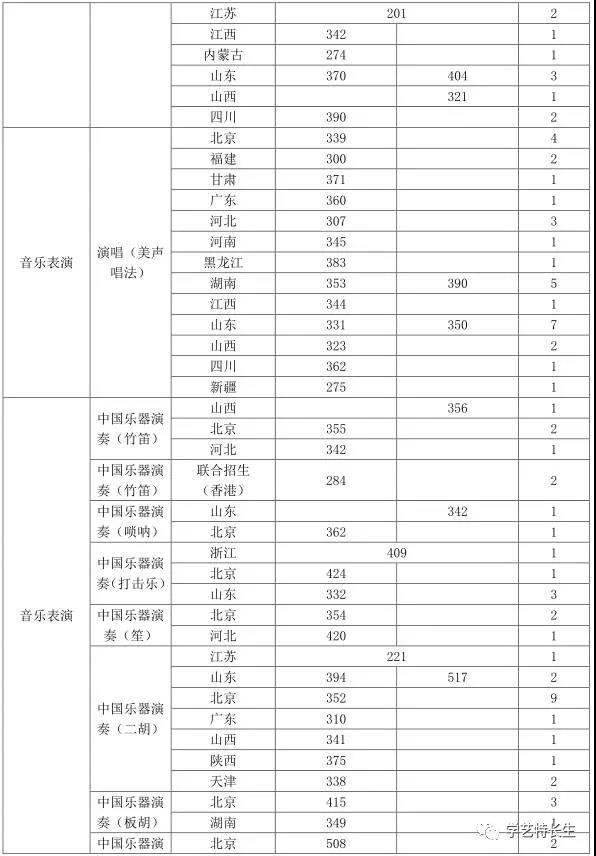 |  |  | 江苏 | 201 |  | 2 |
|---|---|---|---|---|---|
|  |  | 江西 | 342 |  | 1 |
|  |  | 内蒙古 | 274 |  | 1 |
|  |  | 山东 | 370 | 404 | 3 |
|  |  | 山西 |  | 321 | 1 |
|  |  | 四川 | 390 |  | 2 |
| 音乐表演 | 演唱（美声唱法） | 北京 | 339 |  | 4 |
|  |  | 福建 | 300 |  | 2 |
|  |  | 甘肃 | 371 |  | 1 |
|  |  | 广东 | 360 |  | 1 |
|  |  | 河北 | 307 |  | 3 |
|  |  | 河南 | 345 |  | 1 |
|  |  | 黑龙江 | 383 |  | 1 |
|  |  | 湖南 | 353 | 390 | 5 |
|  |  | 江西 | 344 |  | 1 |
|  |  | 山东 | 331 | 350 | 7 |
|  |  | 山西 | 323 |  | 2 |
|  |  | 四川 | 362 |  | 1 |
|  |  | 新疆 | 275 |  | 1 |
| 音乐表演 | 中国乐器演奏（竹笛） | 山西 |  | 356 | 1 |
|  |  | 北京 | 355 |  | 2 |
|  |  | 河北 | 342 |  | 1 |
|  | 中国乐器演奏（竹笛） | 联合招生（香港） | 284 |  | 2 |
|  | 中国乐器演奏（唢呐） | 山东 |  | 342 | 1 |
|  |  | 北京 | 362 |  | 1 |
|  | 中国乐器演奏（打击乐） | 浙江 | 409 |  | 1 |
|  |  | 北京 | 424 |  | 1 |
|  |  | 山东 | 332 |  | 3 |
|  | 中国乐器演奏（笙） | 北京 | 354 |  | 2 |
|  |  | 河北 | 420 |  | 1 |
|  | 中国乐器演奏（二胡） | 江苏 | 221 |  | 1 |
|  |  | 山东 | 394 | 517 | 2 |
|  |  | 北京 | 352 |  | 9 |
|  |  | 广东 | 310 |  | 1 |
|  |  | 山西 | 341 |  | 1 |
|  |  | 陕西 | 375 |  | 1 |
|  |  | 天津 | 338 |  | 2 |
|  | 中国乐器演奏（板胡） | 北京 | 415 |  | 3 |
|  |  | 湖南 | 349 |  | 1 |
|  | 中国乐器演 | 北京 | 508 |  | 2 |

学艺特长生